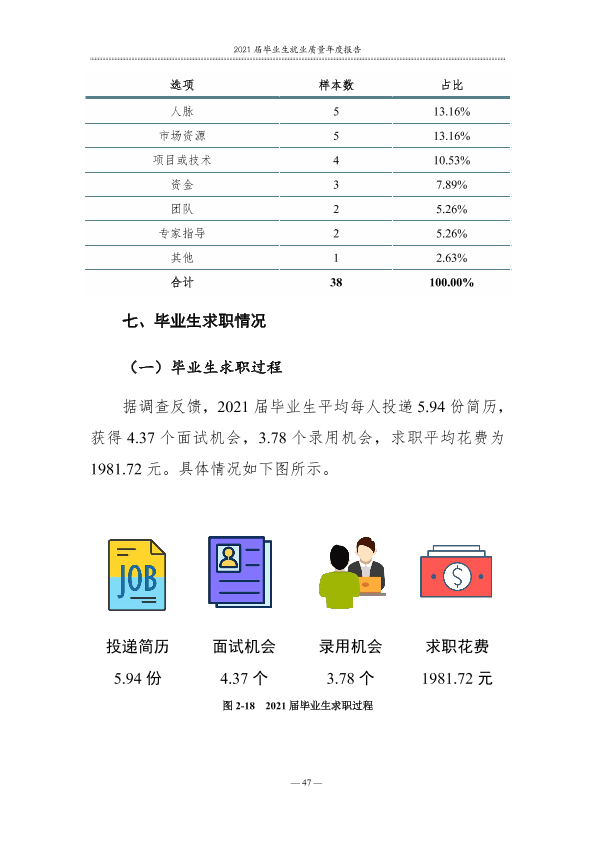 2021届毕业生就业质量年度报告

| 选项 | 样本数 | 占比 |
|---|---|---|
| 人脉 | 5 | 13.16% |
| 市场资源 | 5 | 13.16% |
| 项目或技术 | 4 | 10.53% |
| 资金 | 3 | 7.89% |
| 团队 | 2 | 5.26% |
| 专家指导 | 2 | 5.26% |
| 其他 | 1 | 2.63% |
| 合计 | 38 | 100.00% |

七、毕业生求职情况

（一）毕业生求职过程

据调查反馈，2021届毕业生平均每人投递5.94份简历，获得4.37个面试机会，3.78个录用机会，求职平均花费为1981.72元。具体情况如下图所示。

JOB

投递简历
5.94份

面试机会
4.37个

录用机会
3.78个

求职花费
1981.72元

图2-18 2021届毕业生求职过程

— 47 —